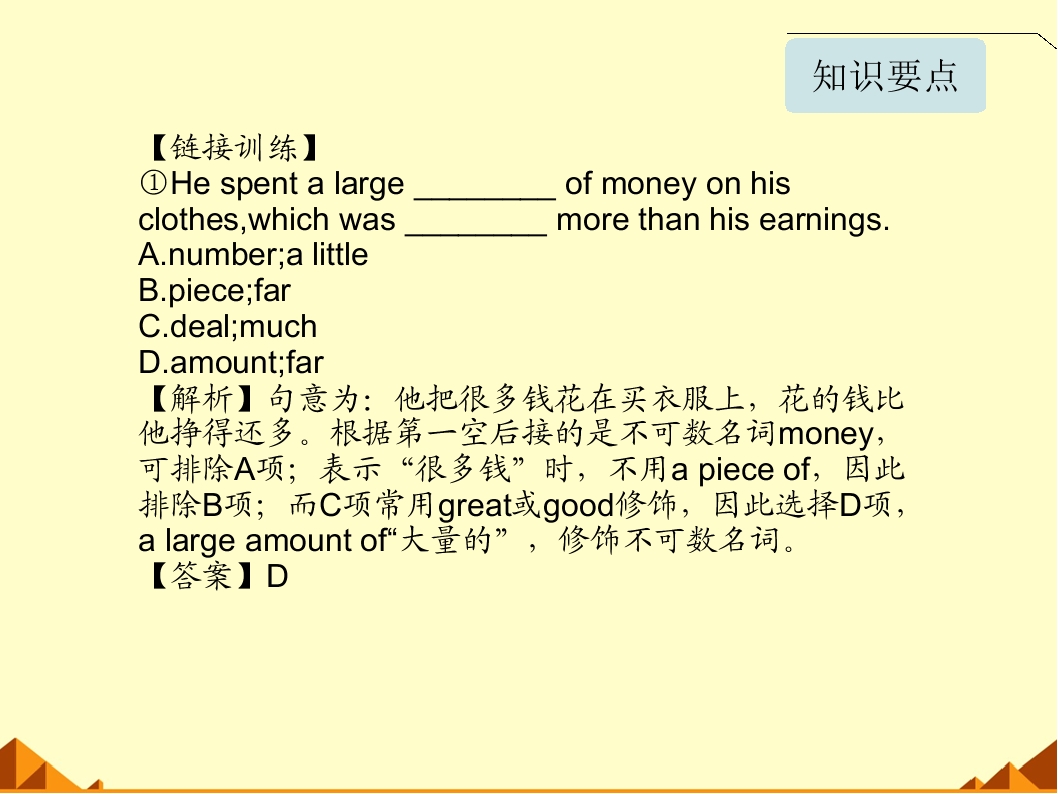 知识要点

【链接训练】

①He spent a large ____ of money on his clothes,which was ____ more than his earnings.
A.number;a little
B.piece;far
C.deal;much
D.amount;far

【解析】句意为：他把很多钱花在买衣服上，花的钱比他挣得还多。根据第一空后接的是不可数名词money，可排除A项；表示“很多钱”时，不用a piece of，因此排除B项；而C项常用great或good修饰，因此选择D项，a large amount of“大量的”，修饰不可数名词。

【答案】D